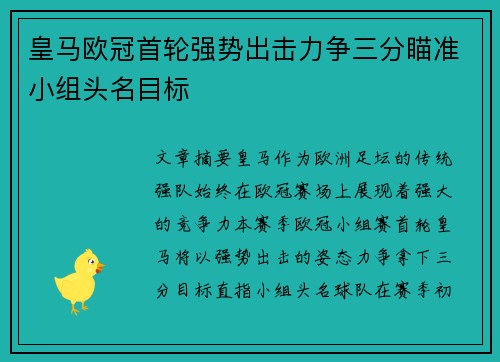 皇马欧冠首轮强势出击力争三分瞄准小组头名目标

文章摘要皇马作为欧洲足坛的传统强队始终在欧冠赛场上展现着强大的竞争力本赛季欧冠小组赛首轮皇马将以强势出击的姿态力争拿下三分目标直指小组头名球队在赛季初